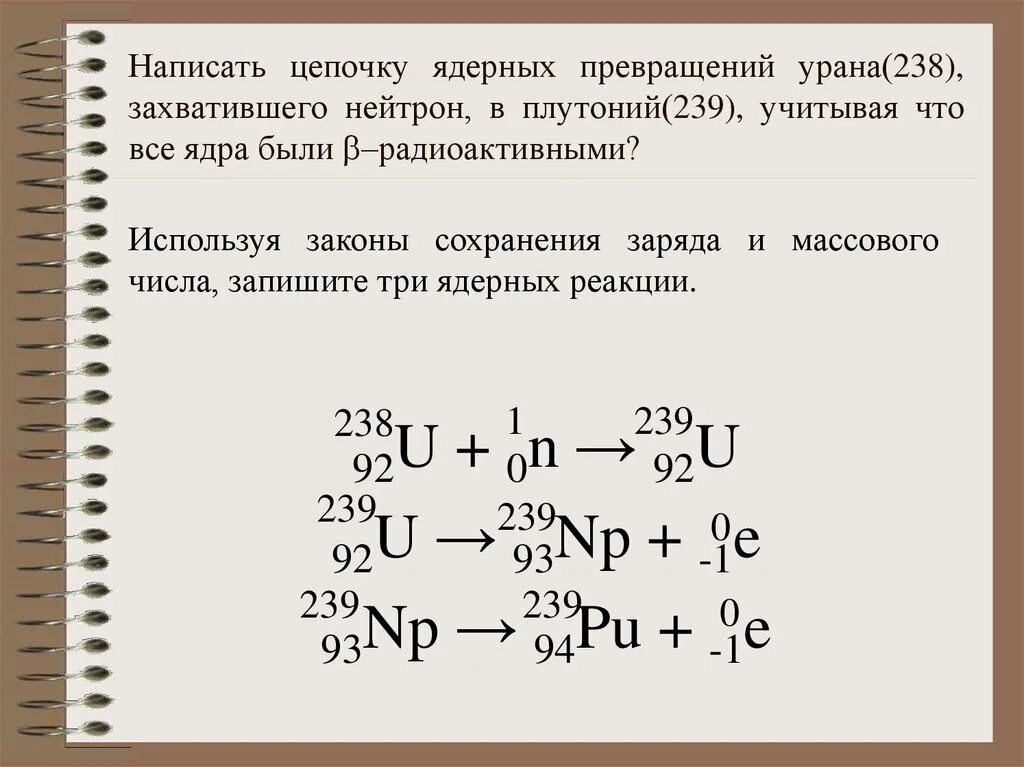 Написать цепочку ядерных превращений урана(238), захватившего нейтрон, в плутоний(239), учитывая что все ядра были β–радиоактивными?

Используя законы сохранения заряда и массового числа, запишите три ядерных реакции.

$^{238}_{92}U + ^{1}_{0}n \rightarrow ^{239}_{92}U$

$^{239}_{92}U \rightarrow ^{239}_{93}Np + ^{0}_{-1}e$

$^{239}_{93}Np \rightarrow ^{239}_{94}Pu + ^{0}_{-1}e$